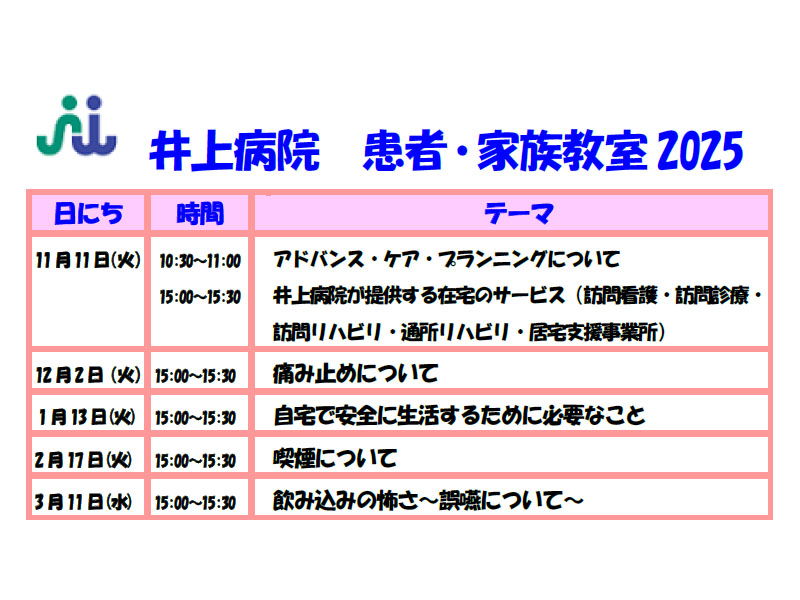 井上病院　患者・家族教室2025

| 日にち | 時間 | テーマ |
|---|---|---|
| 11月11日(火) | 10:30~11:00 15:00~15:30 | アドバンス・ケア・プランニングについて 井上病院が提供する在宅のサービス（訪問看護・訪問診療・訪問リハビリ・通所リハビリ・居宅支援事業所） |
| 12月2日（火） | 15:00~15:30 | 痛み止めについて |
| 1月13日(火) | 15:00~15:30 | 自宅で安全に生活するために必要なこと |
| 2月17日(火) | 15:00~15:30 | 喫煙について |
| 3月11日(水) | 15:00~15:30 | 飲み込みの怖さ～誤嚥について～ |